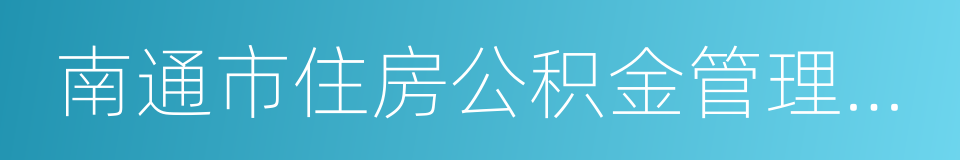 南通市住房公积金管理...